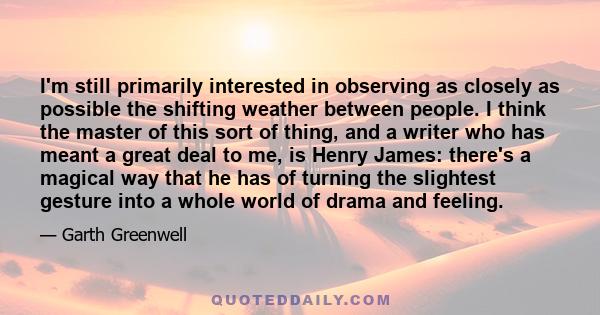 I'm still primarily interested in observing as closely as possible the shifting weather between people. I think the master of this sort of thing, and a writer who has meant a great deal to me, is Henry James: there's a magical way that he has of turning the slightest gesture into a whole world of drama and feeling.

— Garth Greenwell

QUOTEDDAILY.COM